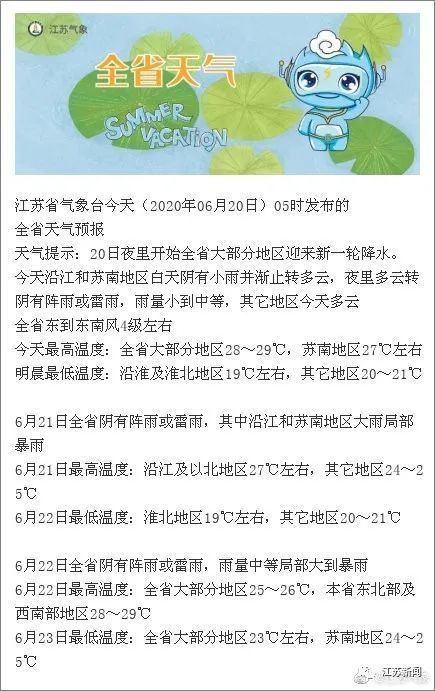 江苏气象

全省天气

SUMMER VACATION

江苏省气象台今天（2020年06月20日）05时发布的
全省天气预报
天气提示：20日夜里开始全省大部分地区迎来新一轮降水。
今天沿江和苏南地区白天阴有小雨并渐止转多云，夜里多云转阴有阵雨或雷雨，雨量小到中等，其它地区今天多云
全省东到东南风4级左右
今天最高温度：全省大部分地区28～29℃，苏南地区27℃左右
明晨最低温度：沿淮及淮北地区19℃左右，其它地区20～21℃

6月21日全省阴有阵雨或雷雨，其中沿江和苏南地区大雨局部暴雨
6月21日最高温度：沿江及以北地区27℃左右，其它地区24～25℃
6月22日最低温度：淮北地区19℃左右，其它地区20～21℃

6月22日全省阴有阵雨或雷雨，雨量中等局部大到暴雨
6月22日最高温度：全省大部分地区25～26℃，本省东北部及西南部地区28～29℃
6月23日最低温度：全省大部分地区23℃左右，苏南地区24～25℃

江苏新闻